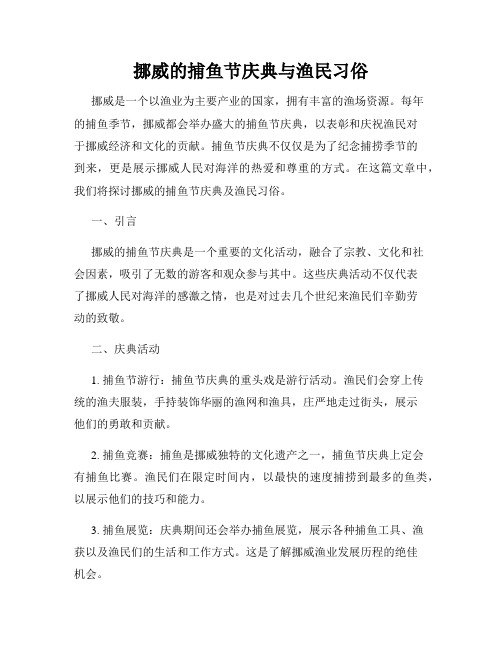 挪威的捕鱼节庆典与渔民习俗

挪威是一个以渔业为主要产业的国家，拥有丰富的渔场资源。每年的捕鱼季节，挪威都会举办盛大的捕鱼节庆典，以表彰和庆祝渔民对于挪威经济和文化的贡献。捕鱼节庆典不仅仅是为了纪念捕捞季节的到来，更是展示挪威人民对海洋的热爱和尊重的方式。在这篇文章中，我们将探讨挪威的捕鱼节庆典及渔民习俗。

一、引言

挪威的捕鱼节庆典是一个重要的文化活动，融合了宗教、文化和社会因素，吸引了无数的游客和观众参与其中。这些庆典活动不仅代表了挪威人民对海洋的感激之情，也是对过去几个世纪来渔民们辛勤劳动的致敬。

二、庆典活动

1. 捕鱼节游行：捕鱼节庆典的重头戏是游行活动。渔民们会穿上传统的渔夫服装，手持装饰华丽的渔网和渔具，庄严地走过街头，展示他们的勇敢和贡献。

2. 捕鱼竞赛：捕鱼是挪威独特的文化遗产之一，捕鱼节庆典上定会有捕鱼比赛。渔民们在限定时间内，以最快的速度捕捞到最多的鱼类，以展示他们的技巧和能力。

3. 捕鱼展览：庆典期间还会举办捕鱼展览，展示各种捕鱼工具、渔获以及渔民们的生活和工作方式。这是了解挪威渔业发展历程的绝佳机会。